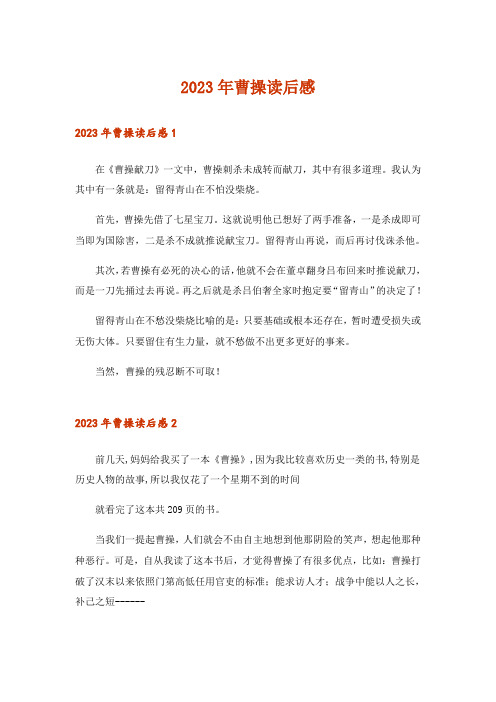 2023年曹操读后感

2023年曹操读后感1

在《曹操献刀》一文中，曹操刺杀未成转而献刀，其中有很多道理。我认为其中有一条就是：留得青山在不怕没柴烧。

首先，曹操先借了七星宝刀，这就说明他已想好了两手准备，一是杀成即可当即为国除害，二是杀不成就推说献宝刀。留得青山再说，而后再讨伐诛杀他。

其次，若曹操有必死的决心的话，他就不会在董卓翻身吕布回来时推说献刀，而是一刀先捅过去再说。再之后就是杀吕伯奢全家时抱定要“留青山”的决定了！

留得青山在不愁没柴烧比喻的是：只要基础或根本还存在，暂时遭受损失或无伤大体。只要留住有生力量，就不愁做不出更多更好的事来。

当然，曹操的残忍断不可取！

2023年曹操读后感2

前几天，妈妈给我买了一本《曹操》，因为我比较喜欢历史一类的书，特别是历史人物的故事，所以我仅花了一个星期不到的时间

就看完了这本共209页的书。

当我们一提起曹操，人们就会不由自主地想到他那阴险的笑声，想起他那种种恶行。可是，自从我读了这本书后，才觉得曹操了有很多优点，比如：曹操打破了汉末以来依照门第高低任用官吏的标准；能求访人才；战争中能以人之长，补己之短------